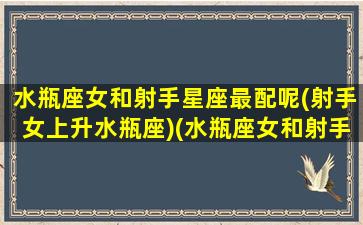 水瓶座女和射手星座最配呢(射手女上升水瓶座)(水瓶座女和射手